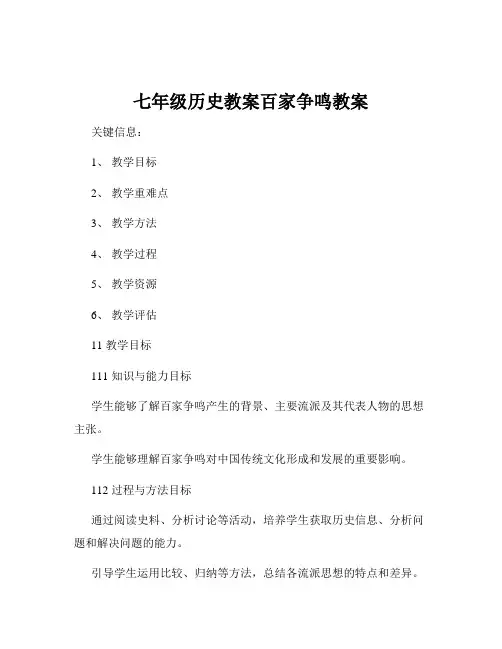 七年级历史教案百家争鸣教案

关键信息：

1、 教学目标

2、 教学重难点

3、 教学方法

4、 教学过程

5、 教学资源

6、 教学评估

11 教学目标

111 知识与能力目标

学生能够了解百家争鸣产生的背景、主要流派及其代表人物的思想主张。

学生能够理解百家争鸣对中国传统文化形成和发展的重要影响。

112 过程与方法目标

通过阅读史料、分析讨论等活动，培养学生获取历史信息、分析问题和解决问题的能力。

引导学生运用比较、归纳等方法，总结各流派思想的特点和差异。